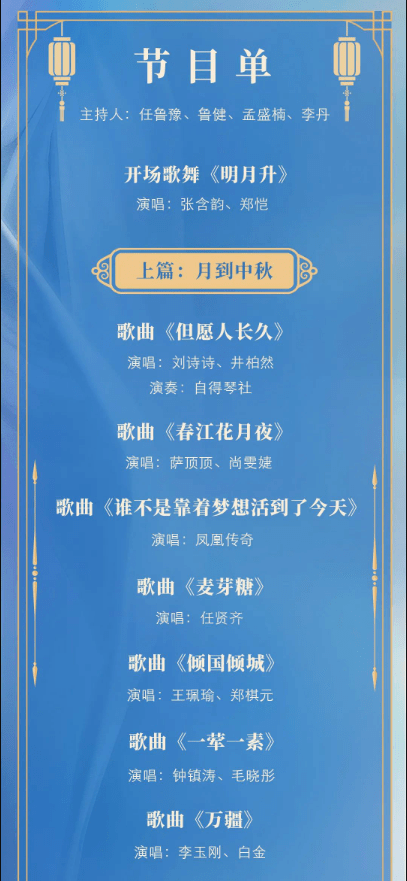 节目单

主持人：任鲁豫、鲁健、孟盛楠、李丹

开场歌舞《明月升》
演唱：张含韵、郑恺

上篇：月到中秋

歌曲《但愿人长久》
演唱：刘诗诗、井柏然
演奏：自得琴社

歌曲《春江花月夜》
演唱：萨顶顶、尚雯婕

歌曲《谁不是靠着梦想活到了今天》
演唱：凤凰传奇

歌曲《麦芽糖》
演唱：任贤齐

歌曲《倾国倾城》
演唱：王珮瑜、郑棋元

歌曲《一荤一素》
演唱：钟镇涛、毛晓彤

歌曲《万疆》
演唱：李玉刚、白金